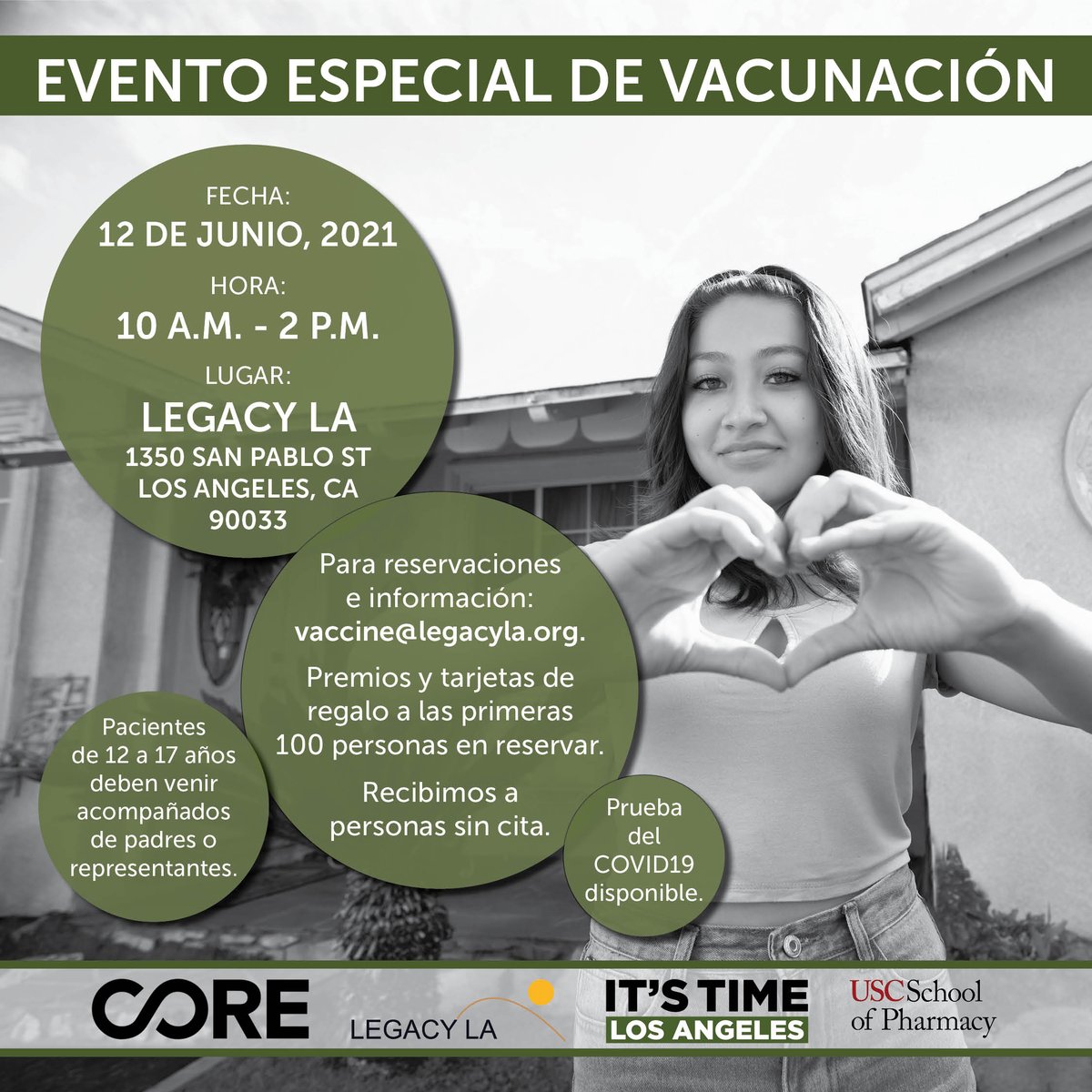 EVENTO ESPECIAL DE VACUNACIÓN

FECHA:
12 DE JUNIO, 2021
HORA:
10 A.M. - 2 P.M.
LUGAR:
LEGACY LA
1350 SAN PABLO ST
LOS ANGELES, CA
90033

Para reservaciones e información:
vaccine@legacyla.org.

Premios y tarjetas de regalo a las primeras 100 personas en reservar.

Recibimos a personas sin cita.

Pacientes de 12 a 17 años deben venir acompañados de padres o representantes.

Prueba del COVID19 disponible.

CORE

LEGACY LA

IT'S TIME
LOS ANGELES

USC School of Pharmacy